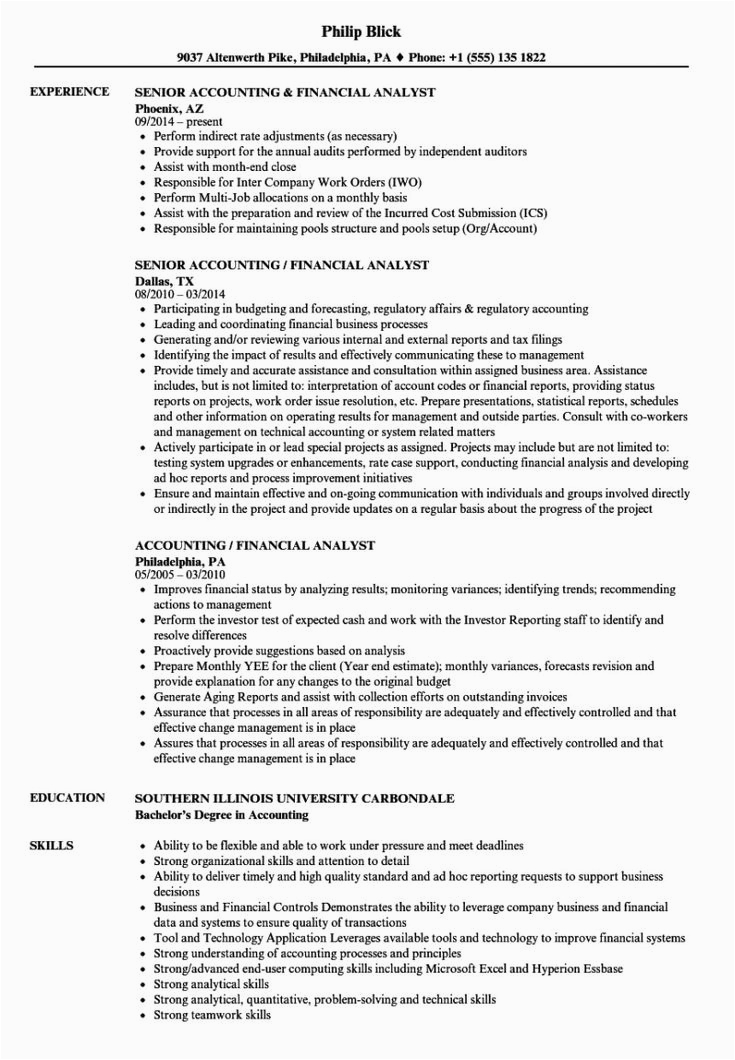 Philip Blick

9037 Altenwerth Pike, Philadelphia, PA ♦ Phone: +1 (555) 135 1822

EXPERIENCE

SENIOR ACCOUNTING & FINANCIAL ANALYST
Phoenix, AZ
09/2014 – present
• Perform indirect rate adjustments (as necessary)
• Provide support for the annual audits performed by independent auditors
• Assist with month-end close
• Responsible for Inter Company Work Orders (IWO)
• Perform Multi-Job allocations on a monthly basis
• Assist with the preparation and review of the Incurred Cost Submission (ICS)
• Responsible for maintaining pools structure and pools setup (Org/Account)

SENIOR ACCOUNTING / FINANCIAL ANALYST
Dallas, TX
08/2010 – 03/2014
• Participating in budgeting and forecasting, regulatory affairs & regulatory accounting
• Leading and coordinating financial business processes
• Generating and/or reviewing various internal and external reports and tax filings
• Identifying the impact of results and effectively communicating these to management
• Provide timely and accurate assistance and consultation within assigned business area. Assistance includes, but is not limited to: interpretation of account codes or financial reports, providing status reports on projects, work order issue resolution, etc. Prepare presentations, statistical reports, schedules and other information on operating results for management and outside parties. Consult with co-workers and management on technical accounting or system related matters
• Actively participate in or lead special projects as assigned. Projects may include but are not limited to: testing system upgrades or enhancements, rate case support, conducting financial analysis and developing ad hoc reports and process improvement initiatives
• Ensure and maintain effective and on-going communication with individuals and groups involved directly or indirectly in the project and provide updates on a regular basis about the progress of the project

ACCOUNTING / FINANCIAL ANALYST
Philadelphia, PA
05/2005 – 03/2010
• Improves financial status by analyzing results; monitoring variances; identifying trends; recommending actions to management
• Perform the investor test of expected cash and work with the Investor Reporting staff to identify and resolve differences
• Proactively provide suggestions based on analysis
• Prepare Monthly YEE for the client (Year end estimate); monthly variances, forecasts revision and provide explanation for any changes to the original budget
• Generate Aging Reports and assist with collection efforts on outstanding invoices
• Assurance that processes in all areas of responsibility are adequately and effectively controlled and that effective change management is in place
• Assures that processes in all areas of responsibility are adequately and effectively controlled and that effective change management is in place

EDUCATION

SOUTHERN ILLINOIS UNIVERSITY CARBONDALE
Bachelor's Degree in Accounting

SKILLS

• Ability to be flexible and able to work under pressure and meet deadlines
• Strong organizational skills and attention to detail
• Ability to deliver timely and high quality standard and ad hoc reporting requests to support business decisions
• Business and Financial Controls Demonstrates the ability to leverage company business and financial data and systems to ensure quality of transactions
• Tool and Technology Application Leverages available tools and technology to improve financial systems
• Strong understanding of accounting processes and principles
• Strong/advanced end-user computing skills including Microsoft Excel and Hyperion Essbase
• Strong analytical skills
• Strong analytical, quantitative, problem-solving and technical skills
• Strong teamwork skills